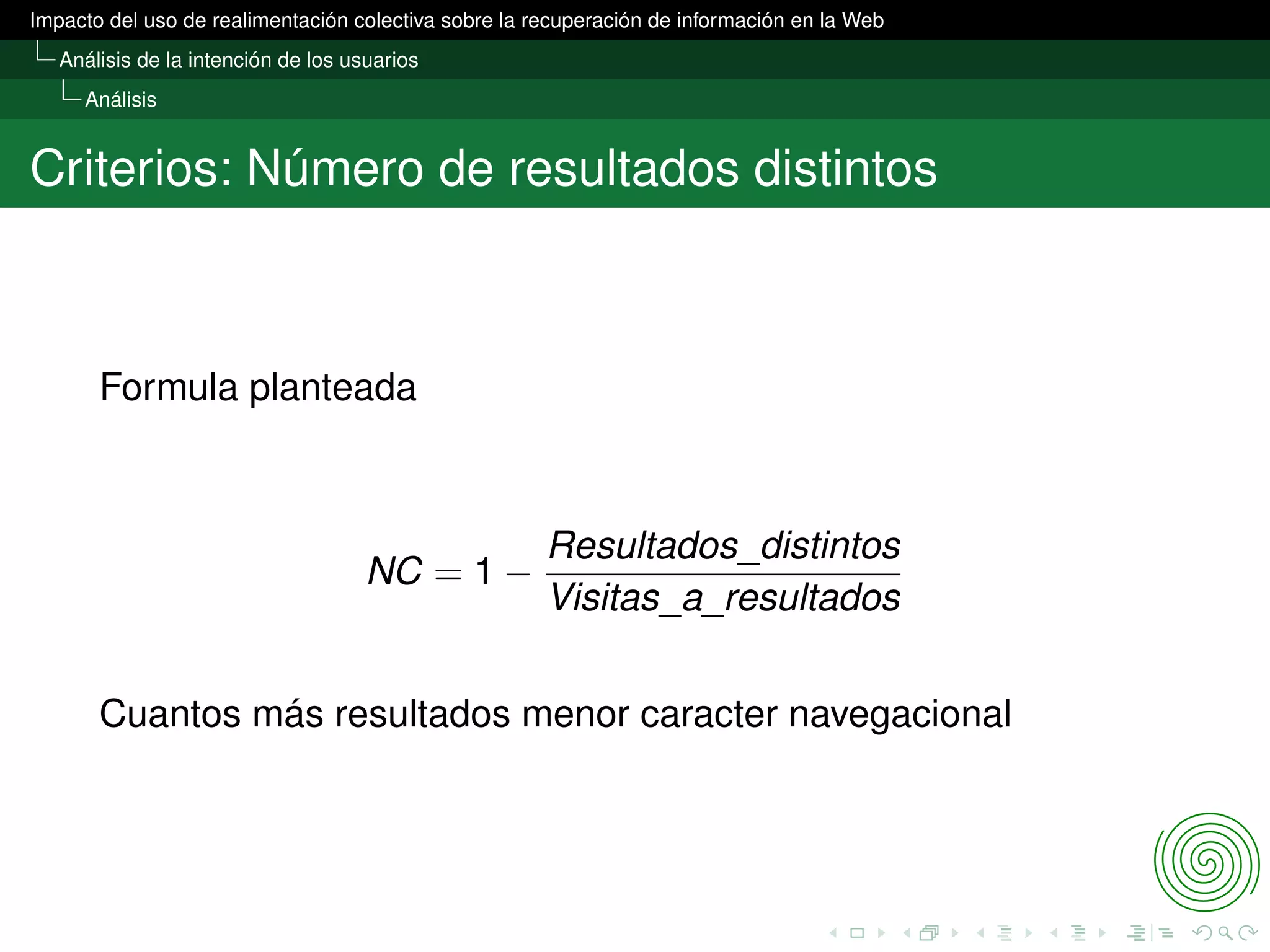 Impacto del uso de realimentación colectiva sobre la recuperación de información en la Web
Análisis de la intención de los usuarios
Análisis

Criterios: Número de resultados distintos

Formula planteada

$NC = 1 - \frac{Resultados\_distintos}{Visitas\_a\_resultados}$

Cuantos más resultados menor caracter navegacional